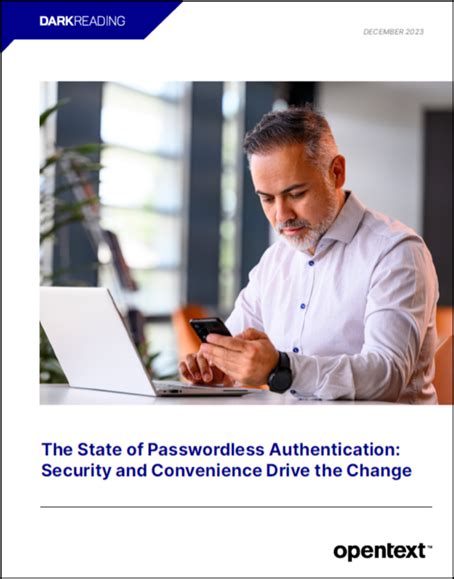 DARKREADING

DECEMBER 2023

The State of Passwordless Authentication: Security and Convenience Drive the Change

opentext™